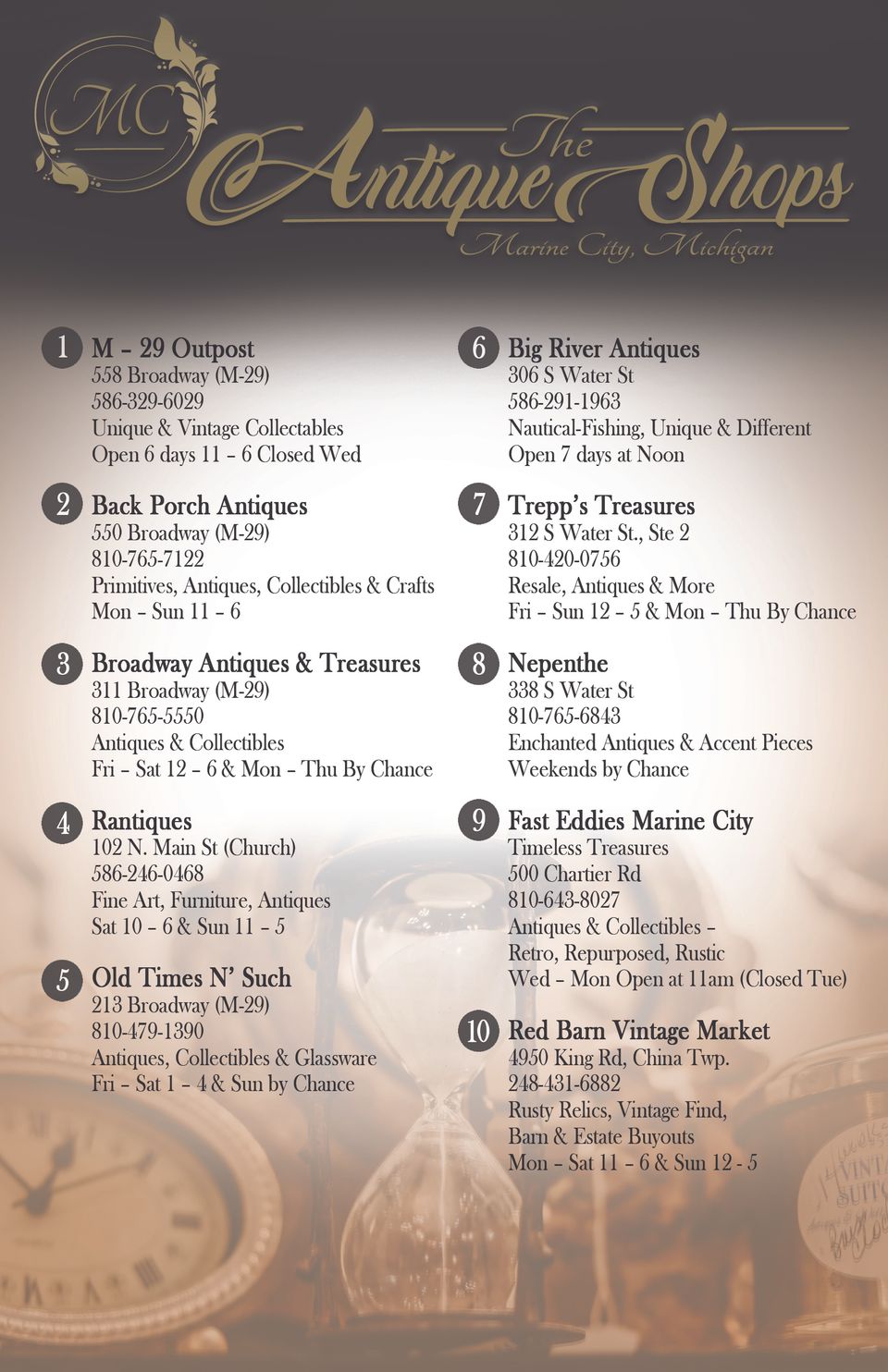 MC

The Antique Shops
Marine City, Michigan

1 M – 29 Outpost
558 Broadway (M-29)
586-329-6029
Unique & Vintage Collectables
Open 6 days 11 – 6 Closed Wed

2 Back Porch Antiques
550 Broadway (M-29)
810-765-7122
Primitives, Antiques, Collectibles & Crafts
Mon – Sun 11 – 6

3 Broadway Antiques & Treasures
311 Broadway (M-29)
810-765-5550
Antiques & Collectibles
Fri – Sat 12 – 6 & Mon – Thu By Chance

4 Rantiques
102 N. Main St (Church)
586-246-0468
Fine Art, Furniture, Antiques
Sat 10 – 6 & Sun 11 – 5

5 Old Times N' Such
213 Broadway (M-29)
810-479-1390
Antiques, Collectibles & Glassware
Fri – Sat 1 – 4 & Sun by Chance

6 Big River Antiques
306 S Water St
586-291-1963
Nautical-Fishing, Unique & Different
Open 7 days at Noon

7 Trepp's Treasures
312 S Water St., Ste 2
810-420-0756
Resale, Antiques & More
Fri – Sun 12 – 5 & Mon – Thu By Chance

8 Nepenthe
338 S Water St
810-765-6843
Enchanted Antiques & Accent Pieces
Weekends by Chance

9 Fast Eddies Marine City
Timeless Treasures
500 Chartier Rd
810-643-8027
Antiques & Collectibles –
Retro, Repurposed, Rustic
Wed – Mon Open at 11am (Closed Tue)

10 Red Barn Vintage Market
4950 King Rd, China Twp.
248-431-6882
Rusty Relics, Vintage Find,
Barn & Estate Buyouts
Mon – Sat 11 – 6 & Sun 12 - 5